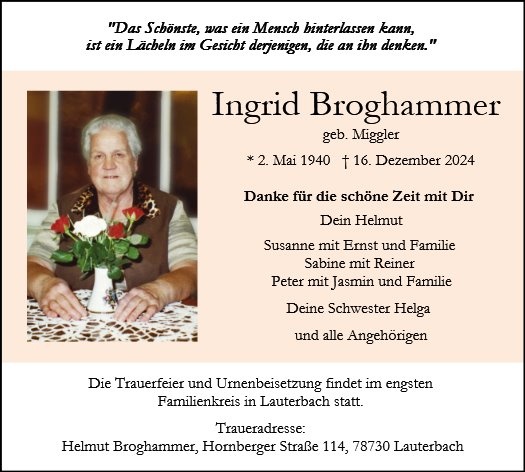 "Das Schönste, was ein Mensch hinterlassen kann,
ist ein Lächeln im Gesicht derjenigen, die an ihn denken."

Ingrid Broghammer

geb. Miggler

* 2. Mai 1940 † 16. Dezember 2024

Danke für die schöne Zeit mit Dir

Dein Helmut

Susanne mit Ernst und Familie
Sabine mit Reiner
Peter mit Jasmin und Familie

Deine Schwester Helga

und alle Angehörigen

Die Trauerfeier und Urnenbeisetzung findet im engsten Familienkreis in Lauterbach statt.

Traueradresse:
Helmut Broghammer, Hornberger Straße 114, 78730 Lauterbach